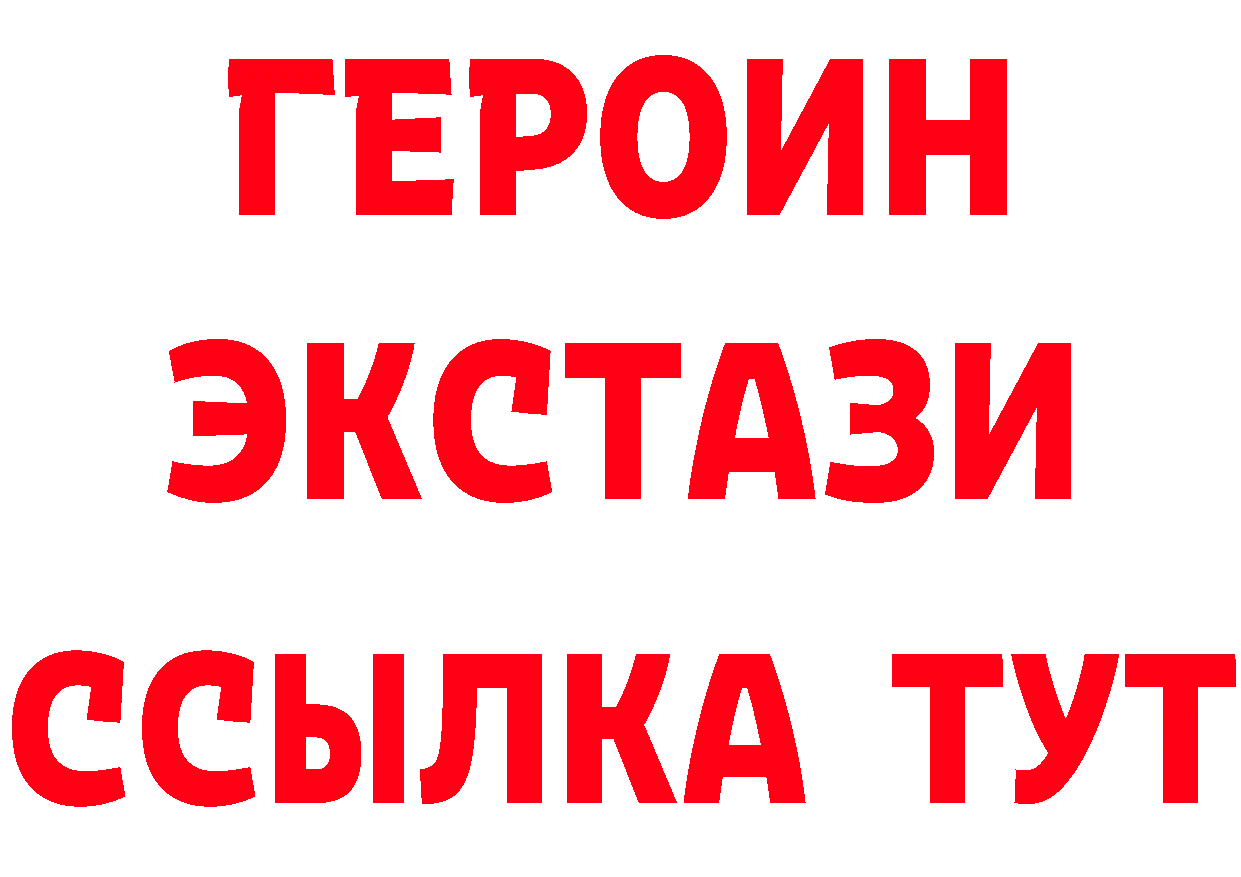 ГЕРОИН
ЭКСТАЗИ
ССЫЛКА ТУТ